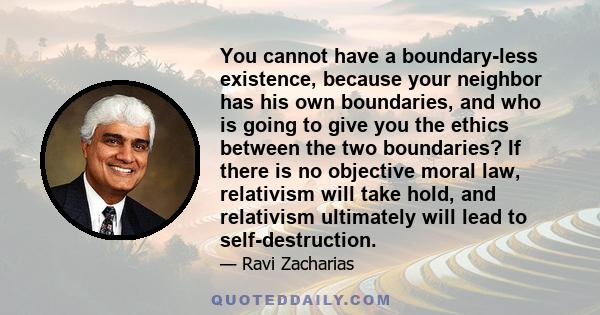 You cannot have a boundary-less existence, because your neighbor has his own boundaries, and who is going to give you the ethics between the two boundaries? If there is no objective moral law, relativism will take hold, and relativism ultimately will lead to self-destruction.

— Ravi Zacharias

QUOTEDDAILY.COM